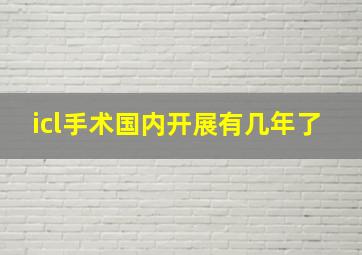 icl手术国内开展有几年了